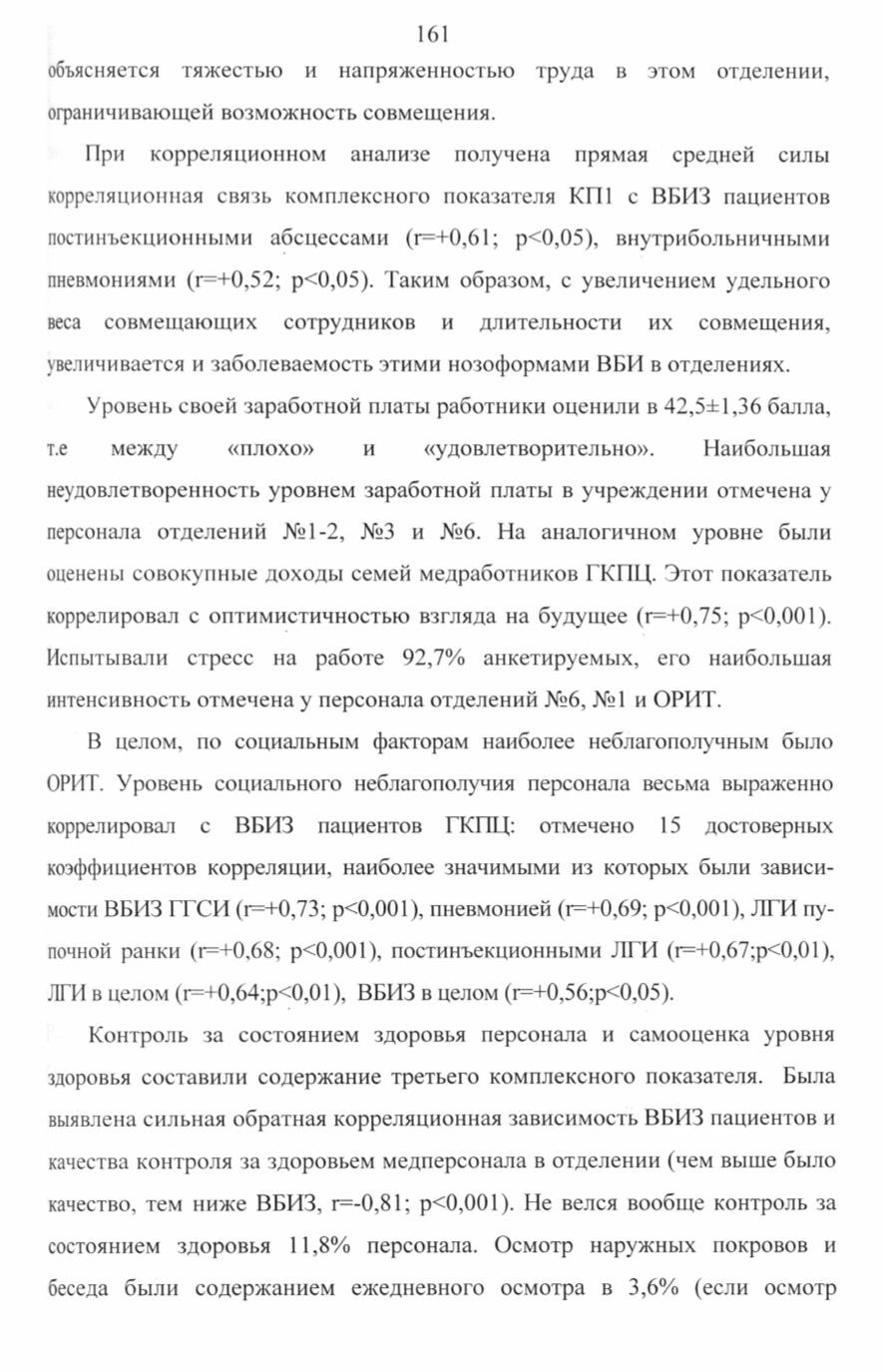 161

объясняется тяжестью и напряженностью труда в этом отделении, ограничивающей возможность совмещения.

При корреляционном анализе получена прямая средней силы корреляционная связь комплексного показателя КП1 с ВБИЗ пациентов постинъекционными абсцессами (r=+0,61; p<0,05), внутрибольничными пневмониями (r=+0,52; p<0,05). Таким образом, с увеличением удельного веса совмещающих сотрудников и длительности их совмещения, увеличивается и заболеваемость этими нозоформами ВБИ в отделениях.

Уровень своей заработной платы работники оценили в 42,5±1,36 балла, т.е между «плохо» и «удовлетворительно». Наибольшая неудовлетворенность уровнем заработной платы в учреждении отмечена у персонала отделений №1-2, №3 и №6. На аналогичном уровне были оценены совокупные доходы семей медработников ГКПЦ. Этот показатель коррелировал с оптимистичностью взгляда на будущее (r=+0,75; p<0,001). Испытывали стресс на работе 92,7% анкетируемых, его наибольшая интенсивность отмечена у персонала отделений №6, №1 и ОРИТ.

В целом, по социальным факторам наиболее неблагополучным было ОРИТ. Уровень социального неблагополучия персонала весьма выраженно коррелировал с ВБИЗ пациентов ГКПЦ: отмечено 15 достоверных коэффициентов корреляции, наиболее значимыми из которых были зависимости ВБИЗ ГГСИ (r=+0,73; p<0,001), пневмонией (r=+0,69; p<0,001), ЛГИ пупочной ранки (r=+0,68; p<0,001), постинъекционными ЛГИ (r=+0,67;p<0,01), ЛГИ в целом (r=+0,64;p<0,01), ВБИЗ в целом (r=+0,56;p<0,05).

Контроль за состоянием здоровья персонала и самооценка уровня здоровья составили содержание третьего комплексного показателя. Была выявлена сильная обратная корреляционная зависимость ВБИЗ пациентов и качества контроля за здоровьем медперсонала в отделении (чем выше было качество, тем ниже ВБИЗ, r=-0,81; p<0,001). Не велся вообще контроль за состоянием здоровья 11,8% персонала. Осмотр наружных покровов и беседа были содержанием ежедневного осмотра в 3,6% (если осмотр